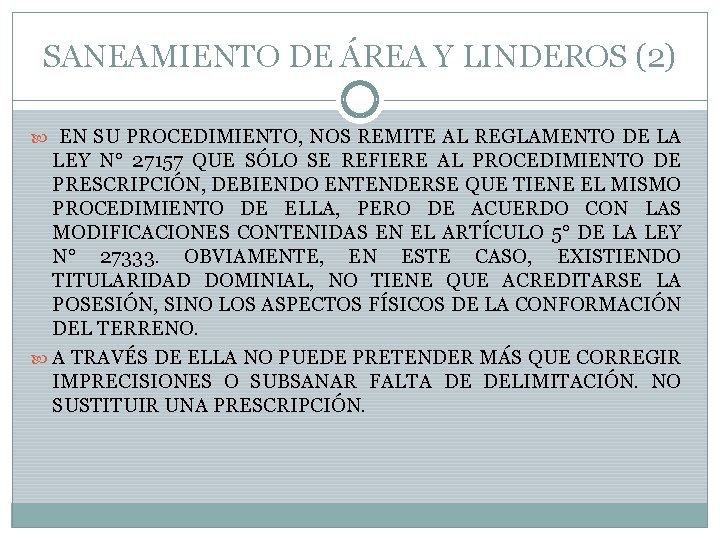 SANEAMIENTO DE ÁREA Y LINDEROS (2)

EN SU PROCEDIMIENTO, NOS REMITE AL REGLAMENTO DE LA LEY N° 27157 QUE SÓLO SE REFIERE AL PROCEDIMIENTO DE PRESCRIPCIÓN, DEBIENDO ENTENDERSE QUE TIENE EL MISMO PROCEDIMIENTO DE ELLA, PERO DE ACUERDO CON LAS MODIFICACIONES CONTENIDAS EN EL ARTÍCULO 5° DE LA LEY N° 27333. OBVIAMENTE, EN ESTE CASO, EXISTIENDO TITULARIDAD DOMINIAL, NO TIENE QUE ACREDITARSE LA POSESIÓN, SINO LOS ASPECTOS FÍSICOS DE LA CONFORMACIÓN DEL TERRENO.

A TRAVÉS DE ELLA NO PUEDE PRETENDER MÁS QUE CORREGIR IMPRECISIONES O SUBSANAR FALTA DE DELIMITACIÓN. NO SUSTITUIR UNA PRESCRIPCIÓN.